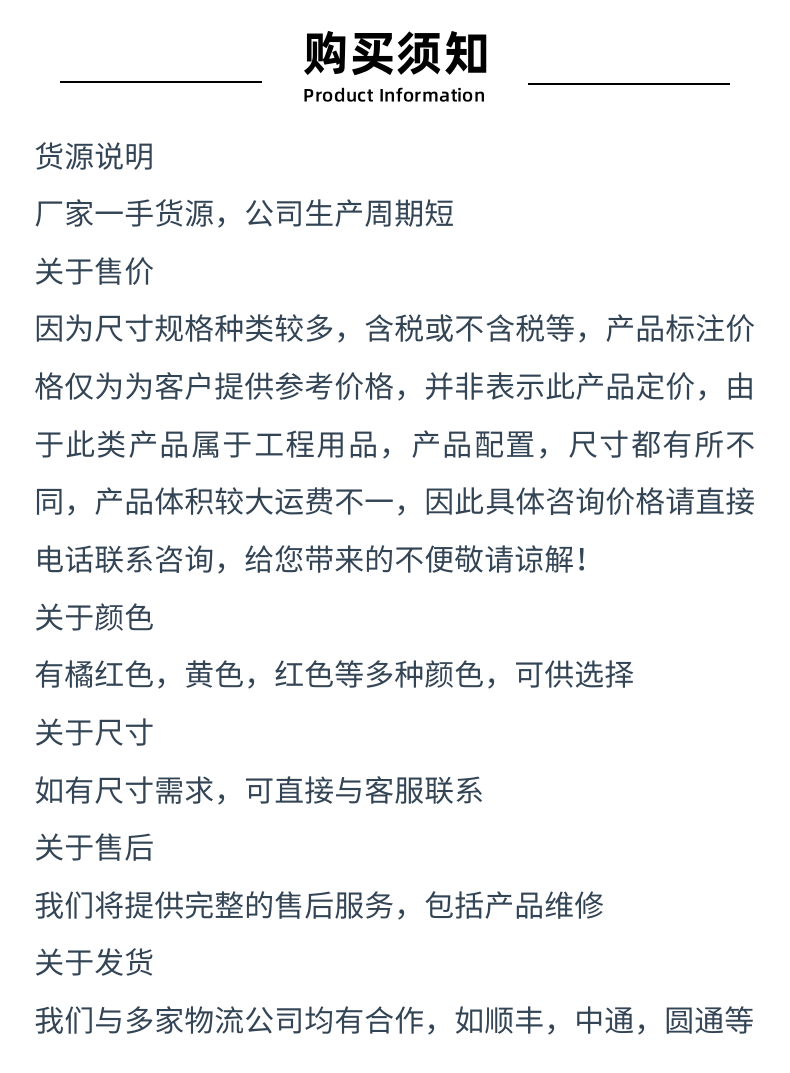 购买须知
Product Information

货源说明

厂家一手货源，公司生产周期短

关于售价

因为尺寸规格种类较多，含税或不含税等，产品标注价格仅为为客户提供参考价格，并非表示此产品定价，由于此类产品属于工程用品，产品配置，尺寸都有所不同，产品体积较大运费不一，因此具体咨询价格请直接电话联系咨询，给您带来的不便敬请谅解！

关于颜色

有橘红色，黄色，红色等多种颜色，可供选择

关于尺寸

如有尺寸需求，可直接与客服联系

关于售后

我们将提供完整的售后服务，包括产品维修

关于发货

我们与多家物流公司均有合作，如顺丰，中通，圆通等